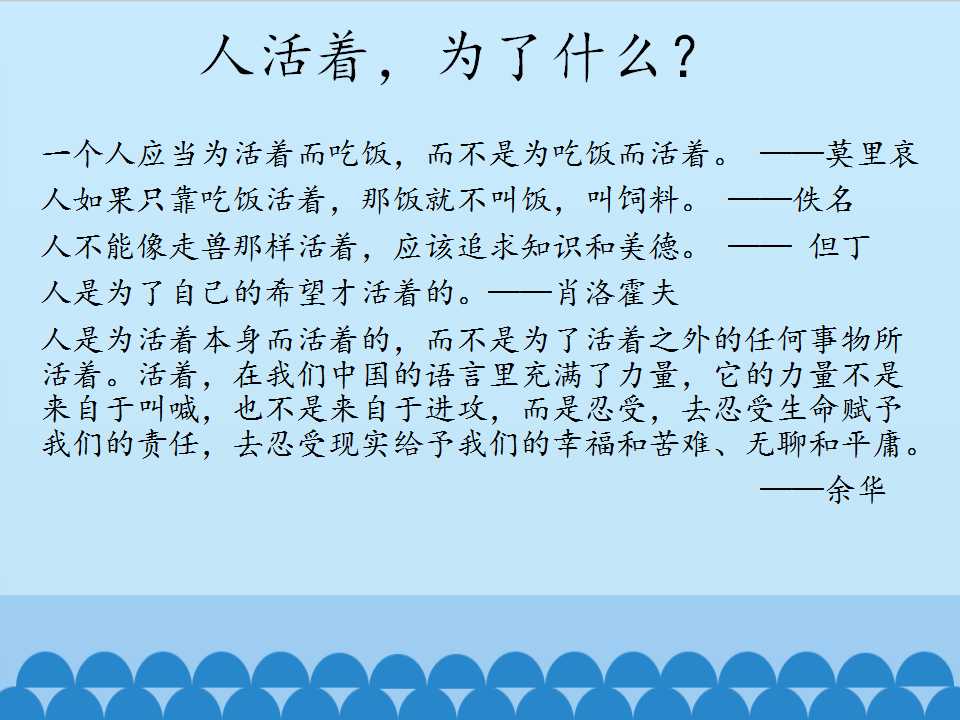 人活着，为了什么？

一个人应当为活着而吃饭，而不是为吃饭而活着。 ——莫里哀

人如果只靠吃饭活着，那饭就不叫饭，叫饲料。 ——佚名

人不能像走兽那样活着，应该追求知识和美德。 —— 但丁

人是为了自己的希望才活着的。——肖洛霍夫

人是为活着本身而活着的，而不是为了活着之外的任何事物所活着。活着，在我们中国的语言里充满了力量，它的力量不是来自于叫喊，也不是来自于进攻，而是忍受，去忍受生命赋予我们的责任，去忍受现实给予我们的幸福和苦难、无聊和平庸。

——余华